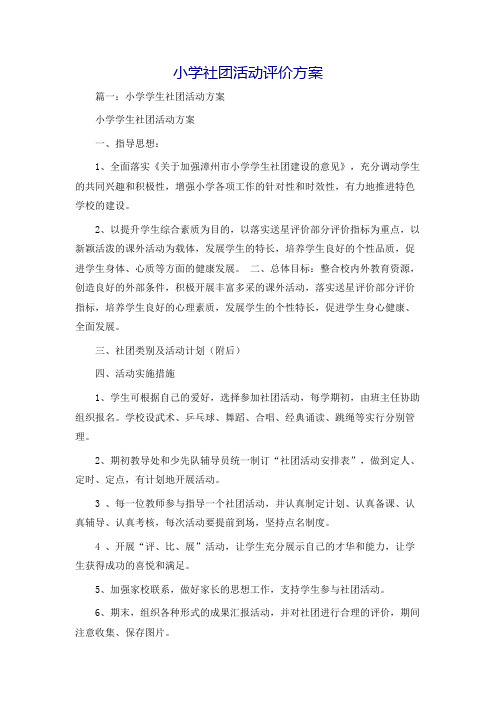 小学社团活动评价方案

篇一：小学学生社团活动方案

小学学生社团活动方案

一、指导思想：

1、全面落实《关于加强漳州市小学学生社团建设的意见》，充分调动学生的共同兴趣和积极性，增强小学各项工作的针对性和时效性，有力地推进特色学校的建设。

2、以提升学生综合素质为目的，以落实送星评价部分评价指标为重点，以新颖活泼的课外活动为载体，发展学生的特长，培养学生良好的个性品质，促进学生身体、心质等方面的健康发展。 二、总体目标：整合校内外教育资源，创造良好的外部条件，积极开展丰富多采的课外活动，落实送星评价部分评价指标，培养学生良好的心理素质，发展学生的个性特长，促进学生身心健康、全面发展。

三、社团类别及活动计划（附后）

四、活动实施措施

1、学生可根据自己的爱好，选择参加社团活动，每学期初，由班主任协助组织报名。学校设武术、乒乓球、舞蹈、合唱、经典诵读、跳绳等实行分别管理。

2、期初教导处和少先队辅导员统一制订“社团活动安排表”，做到定人、定时、定点，有计划地开展活动。

3 、每一位教师参与指导一个社团活动，并认真制定计划、认真备课、认真辅导、认真考核，每次活动要提前到场，坚持点名制度。

4 、开展“评、比、展”活动，让学生充分展示自己的才华和能力，让学生获得成功的喜悦和满足。

5、加强家校联系，做好家长的思想工作，支持学生参与社团活动。

6、期末，组织各种形式的成果汇报活动，并对社团进行合理的评价，期间注意收集、保存图片。